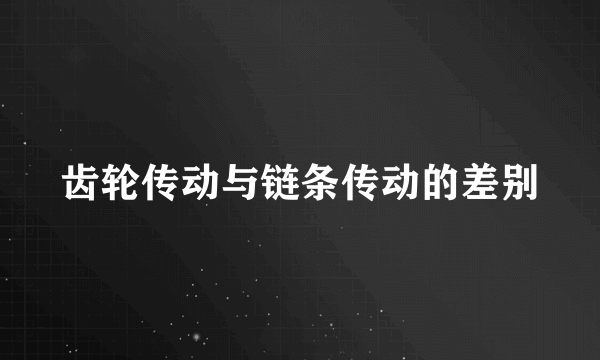 齿轮传动与链条传动的差别